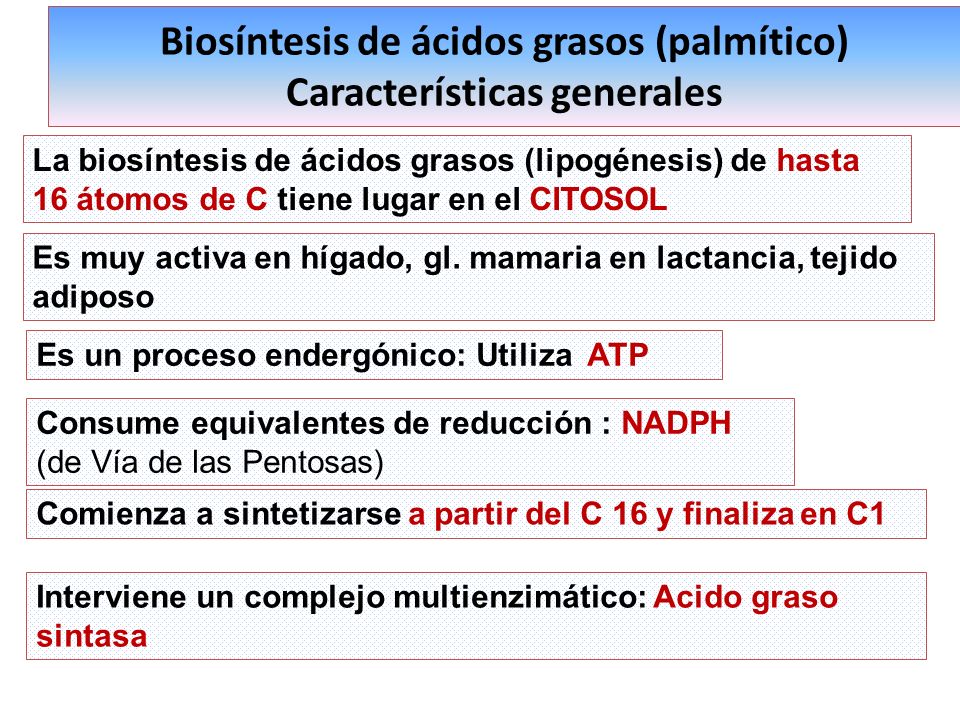 Biosíntesis de ácidos grasos (palmítico)
Características generales

La biosíntesis de ácidos grasos (lipogénesis) de hasta 16 átomos de C tiene lugar en el CITOSOL

Es muy activa en hígado, gl. mamaria en lactancia, tejido adiposo

Es un proceso endergónico: Utiliza ATP

Consume equivalentes de reducción : NADPH
(de Vía de las Pentosas)

Comienza a sintetizarse a partir del C 16 y finaliza en C1

Interviene un complejo multienzimático: Acido graso sintasa